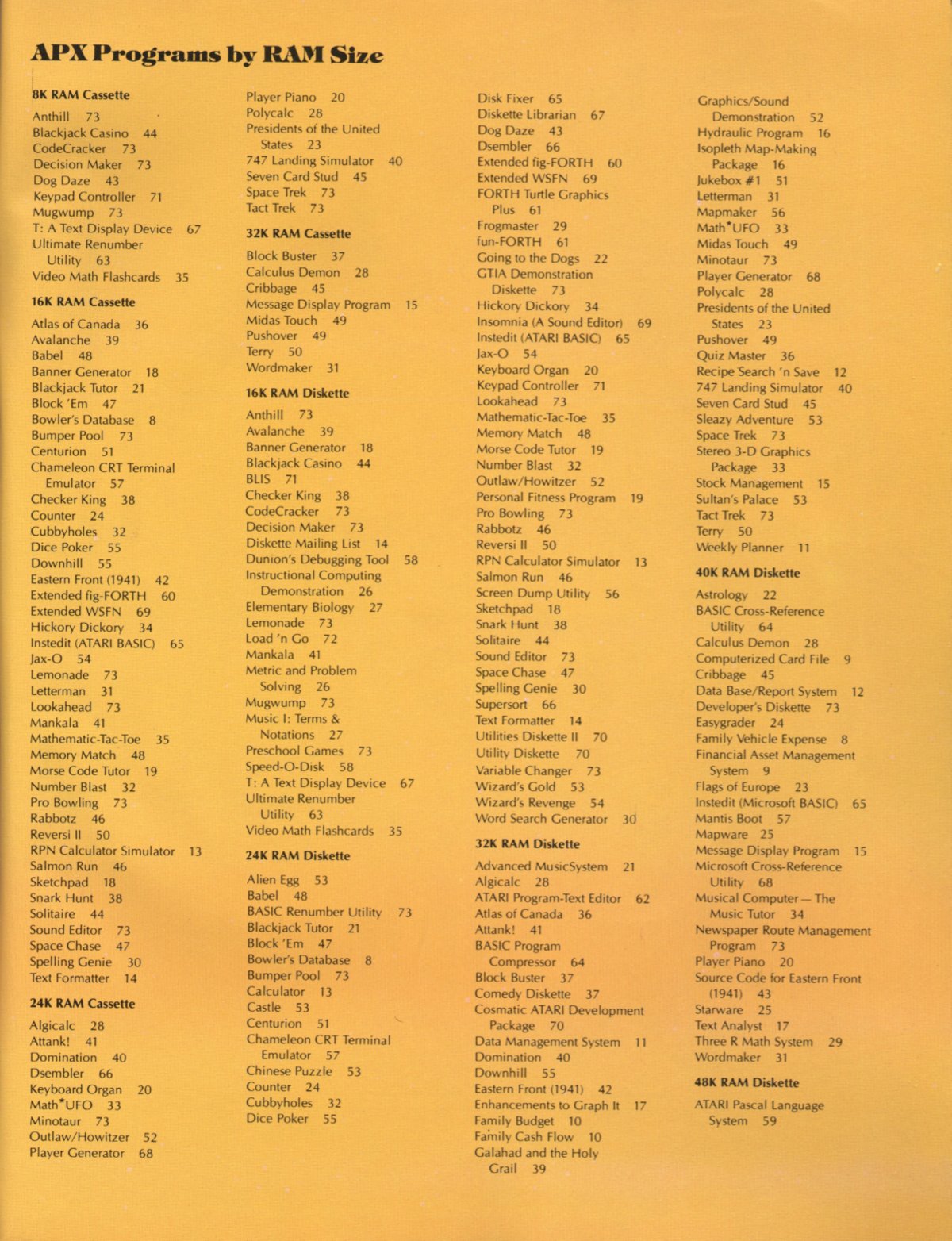 APX Programs by RAM Size

8K RAM Cassette

Anthill 73
Blackjack Casino 44
CodeCracker 73
Decision Maker 73
Dog Daze 43
Keypad Controller 71
Mugwump 73
T: A Text Display Device 67
Ultimate Renumber Utility 63
Video Math Flashcards 35

16K RAM Cassette

Atlas of Canada 36
Avalanche 39
Babel 48
Banner Generator 18
Blackjack Tutor 21
Block 'Em 47
Bowler's Database 8
Bumper Pool 73
Centurion 51
Chameleon CRT Terminal Emulator 57
Checker King 38
Counter 24
Cubbyholes 32
Dice Poker 55
Downhill 55
Eastern Front (1941) 42
Extended fig-FORTH 60
Extended WSFN 69
Hickory Dickory 34
Instedit (ATARI BASIC) 65
Jax-O 54
Lemonade 73
Letterman 31
Lookahead 73
Mankala 41
Mathematic-Tac-Toe 35
Memory Match 48
Morse Code Tutor 19
Number Blast 32
Pro Bowling 73
Rabbotz 46
Reversi II 50
RPN Calculator Simulator 13
Salmon Run 46
Sketchpad 18
Snark Hunt 38
Solitaire 44
Sound Editor 73
Space Chase 47
Spelling Genie 30
Text Formatter 14

24K RAM Cassette

Algicalc 28
Attank! 41
Domination 40
Dsembler 66
Keyboard Organ 20
Math*UFO 33
Minotaur 73
Outlaw/Howitzer 52
Player Generator 68
Player Piano 20
Polycalc 28
Presidents of the United States 23
747 Landing Simulator 40
Seven Card Stud 45
Space Trek 73
Tact Trek 73

32K RAM Cassette

Block Buster 37
Calculus Demon 28
Cribbage 45
Message Display Program 15
Midas Touch 49
Pushover 49
Terry 50
Wordmaker 31

16K RAM Diskette

Anthill 73
Avalanche 39
Banner Generator 18
Blackjack Casino 44
BLIS 71
Checker King 38
CodeCracker 73
Decision Maker 73
Diskette Mailing List 14
Dunion's Debugging Tool 58
Instructional Computing Demonstration 26
Elementary Biology 27
Lemonade 73
Load 'n Go 72
Mankala 41
Metric and Problem Solving 26
Mugwump 73
Music I: Terms & Notations 27
Preschool Games 73
Speed-O-Disk 58
T: A Text Display Device 67
Ultimate Renumber Utility 63
Video Math Flashcards 35

24K RAM Diskette

Alien Egg 53
Babel 48
BASIC Renumber Utility 73
Blackjack Tutor 21
Block 'Em 47
Bowler's Database 8
Bumper Pool 73
Calculator 13
Castle 53
Centurion 51
Chameleon CRT Terminal Emulator 57
Chinese Puzzle 53
Counter 24
Cubbyholes 32
Dice Poker 55
Disk Fixer 65
Diskette Librarian 67
Dog Daze 43
Dsembler 66
Extended fig-FORTH 60
Extended WSFN 69
FORTH Turtle Graphics Plus 61
Frogmaster 29
fun-FORTH 61
Going to the Dogs 22
GTIA Demonstration Diskette 73
Hickory Dickory 34
Insomnia (A Sound Editor) 69
Instedit (ATARI BASIC) 65
Jax-O 54
Keyboard Organ 20
Keypad Controller 71
Lookahead 73
Mathematic-Tac-Toe 35
Memory Match 48
Morse Code Tutor 19
Number Blast 32
Outlaw/Howitzer 52
Personal Fitness Program 19
Pro Bowling 73
Rabbotz 46
Reversi II 50
RPN Calculator Simulator 13
Salmon Run 46
Screen Dump Utility 56
Sketchpad 18
Snark Hunt 38
Solitaire 44
Sound Editor 73
Space Chase 47
Spelling Genie 30
Supersort 66
Text Formatter 14
Utilities Diskette II 70
Utility Diskette 70
Variable Changer 73
Wizard's Gold 53
Wizard's Revenge 54
Word Search Generator 30

32K RAM Diskette

Advanced MusicSystem 21
Algicalc 28
ATARI Program-Text Editor 62
Atlas of Canada 36
Attank! 41
BASIC Program Compressor 64
Block Buster 37
Comedy Diskette 37
Cosmatic ATARI Development Package 70
Data Management System 11
Domination 40
Downhill 55
Eastern Front (1941) 42
Enhancements to Graph It 17
Family Budget 10
Family Cash Flow 10
Galahad and the Holy Grail 39
Graphics/Sound Demonstration 52
Hydraulic Program 16
Isopleth Map-Making Package 16
Jukebox #1 51
Letterman 31
Mapmaker 56
Math*UFO 33
Midas Touch 49
Minotaur 73
Player Generator 68
Polycalc 28
Presidents of the United States 23
Pushover 49
Quiz Master 36
Recipe Search 'n Save 12
747 Landing Simulator 40
Seven Card Stud 45
Sleazy Adventure 53
Space Trek 73
Stereo 3-D Graphics Package 33
Stock Management 15
Sultan's Palace 53
Tact Trek 73
Terry 50
Weekly Planner 11

40K RAM Diskette

Astrology 22
BASIC Cross-Reference Utility 64
Calculus Demon 28
Computerized Card File 9
Cribbage 45
Data Base/Report System 12
Developer's Diskette 73
Easygrader 24
Family Vehicle Expense 8
Financial Asset Management System 9
Flags of Europe 23
Instedit (Microsoft BASIC) 65
Mantis Boot 57
Mapware 25
Message Display Program 15
Microsoft Cross-Reference Utility 68
Musical Computer — The Music Tutor 34
Newspaper Route Management Program 73
Player Piano 20
Source Code for Eastern Front (1941) 43
Starware 25
Text Analyst 17
Three R Math System 29
Wordmaker 31

48K RAM Diskette

ATARI Pascal Language System 59